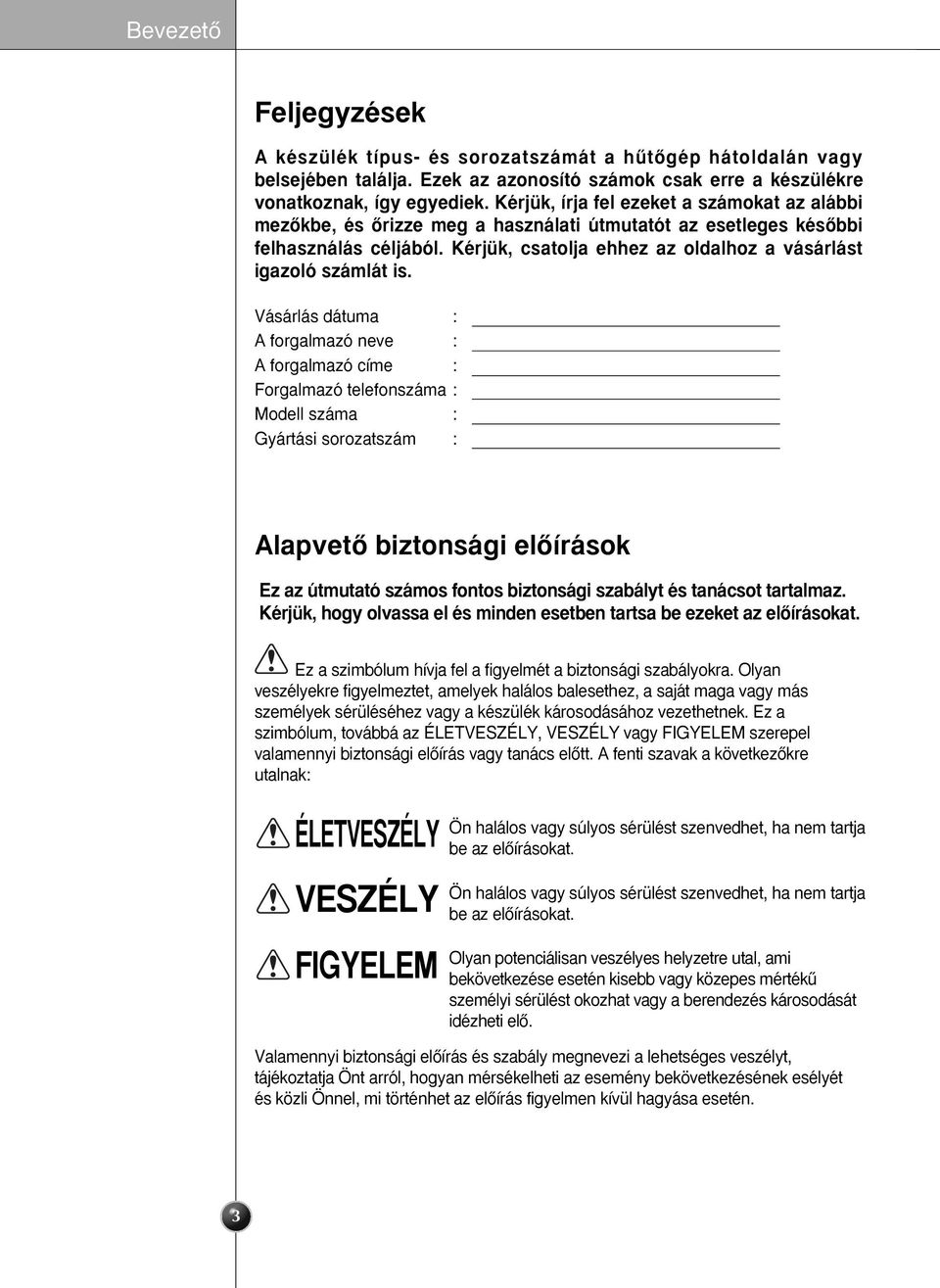 Bevezető

Feljegyzések

A készülék típus- és sorozatszámát a hűtőgép hátoldalán vagy belsejében találja. Ezek az azonosító számok csak erre a készülékre vonatkoznak, így egyediek. Kérjük, írja fel ezeket a számokat az alábbi mezőkbe, és őrizze meg a használati útmutatót az esetleges későbbi felhasználás céljából. Kérjük, csatolja ehhez az oldalhoz a vásárlást igazoló számlát is.

Vásárlás dátuma :
A forgalmazó neve :
A forgalmazó címe :
Forgalmazó telefonszáma :
Modell száma :
Gyártási sorozatszám :

Alapvető biztonsági előírások

Ez az útmutató számos fontos biztonsági szabályt és tanácsot tartalmaz. Kérjük, hogy olvassa el és minden esetben tartsa be ezeket az előírásokat.

Ez a szimbólum hívja fel a figyelmét a biztonsági szabályokra. Olyan veszélyekre figyelmeztet, amelyek halálos balesethez, a saját maga vagy más személyek sérüléséhez vagy a készülék károsodásához vezethetnek. Ez a szimbólum, továbbá az ÉLETVESZÉLY, VESZÉLY vagy FIGYELEM szerepel valamennyi biztonsági előírás vagy tanács előtt. A fenti szavak a következőkre utalnak:

ÉLETVESZÉLY Ön halálos vagy súlyos sérülést szenvedhet, ha nem tartja be az előírásokat.

VESZÉLY Ön halálos vagy súlyos sérülést szenvedhet, ha nem tartja be az előírásokat.

FIGYELEM Olyan potenciálisan veszélyes helyzetre utal, ami bekövetkezése esetén kisebb vagy közepes mértékű személyi sérülést okozhat vagy a berendezés károsodását idézheti elő.

Valamennyi biztonsági előírás és szabály megnevezi a lehetséges veszélyt, tájékoztatja Önt arról, hogyan mérsékelheti az esemény bekövetkezésének esélyét és közli Önnel, mi történhet az előírás figyelmen kívül hagyása esetén.

3